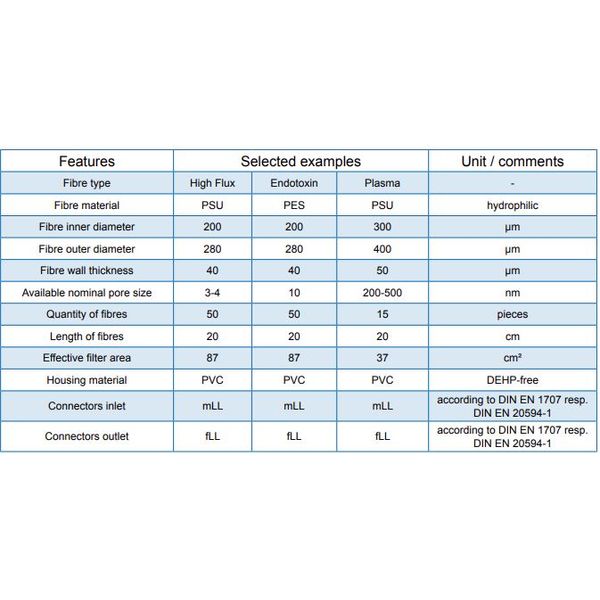 | Features | Selected examples | | | Unit / comments |
|---|---|---|---|---|
| Fibre type | High Flux | Endotoxin | Plasma | - |
| Fibre material | PSU | PES | PSU | hydrophilic |
| Fibre inner diameter | 200 | 200 | 300 | µm |
| Fibre outer diameter | 280 | 280 | 400 | µm |
| Fibre wall thickness | 40 | 40 | 50 | µm |
| Available nominal pore size | 3-4 | 10 | 200-500 | nm |
| Quantity of fibres | 50 | 50 | 15 | pieces |
| Length of fibres | 20 | 20 | 20 | cm |
| Effective filter area | 87 | 87 | 37 | cm² |
| Housing material | PVC | PVC | PVC | DEHP-free |
| Connectors inlet | mLL | mLL | mLL | according to DIN EN 1707 resp. DIN EN 20594-1 |
| Connectors outlet | fLL | fLL | fLL | according to DIN EN 1707 resp. DIN EN 20594-1 |